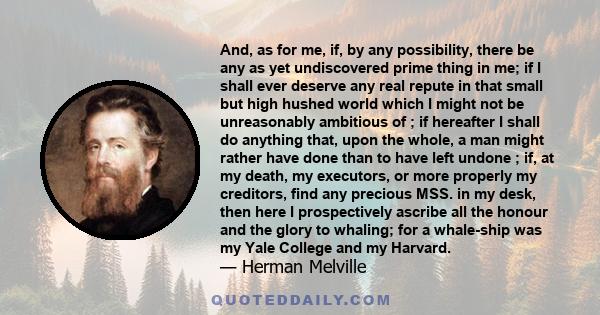 And, as for me, if, by any possibility, there be any as yet undiscovered prime thing in me; if I shall ever deserve any real repute in that small but high hushed world which I might not be unreasonably ambitious of ; if hereafter I shall do anything that, upon the whole, a man might rather have done than to have left undone ; if, at my death, my executors, or more properly my creditors, find any precious MSS. in my desk, then here I prospectively ascribe all the honour and the glory to whaling; for a whale-ship was my Yale College and my Harvard.
— Herman Melville

QUOTEDDAILY.COM